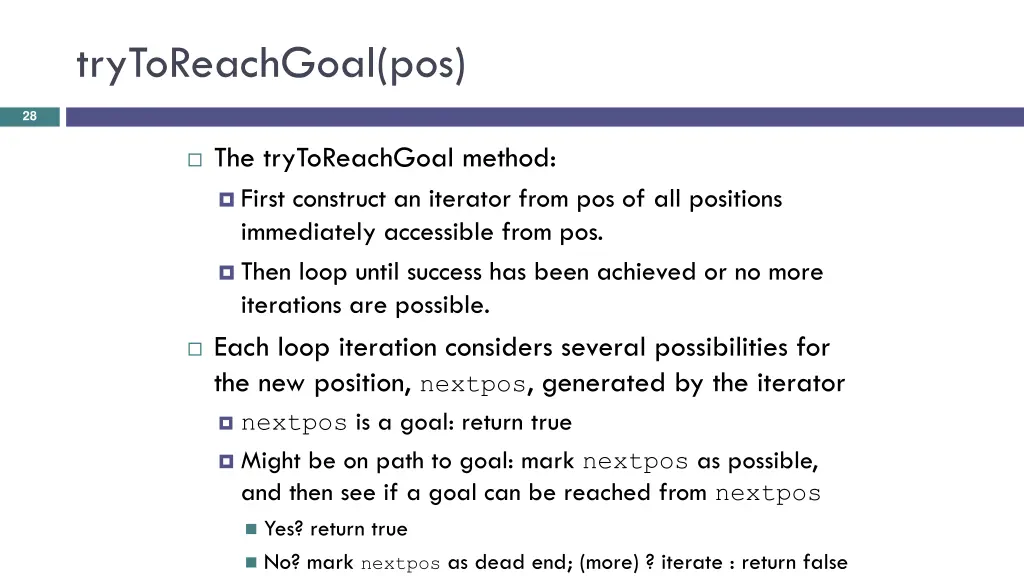 tryToReachGoal(pos)

28

The tryToReachGoal method:

First construct an iterator from pos of all positions immediately accessible from pos.

Then loop until success has been achieved or no more iterations are possible.

Each loop iteration considers several possibilities for the new position, nextpos, generated by the iterator

nextpos is a goal: return true

Might be on path to goal: mark nextpos as possible, and then see if a goal can be reached from nextpos

Yes? return true

No? mark nextpos as dead end; (more) ? iterate : return false